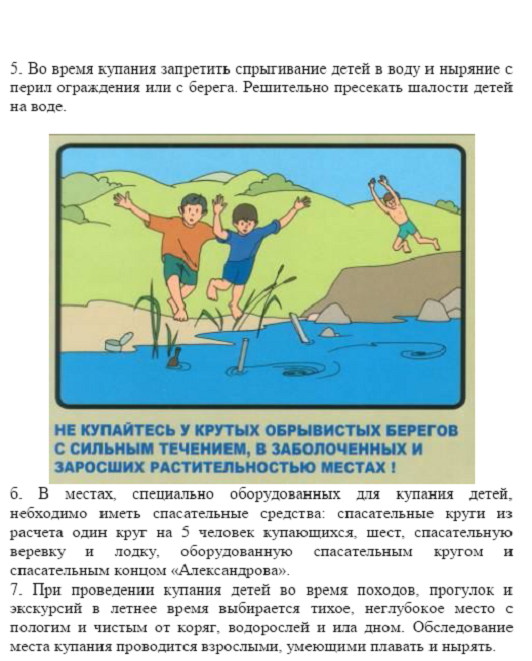 5. Во время купания запретить спрыгивание детей в воду и ныряние с перил ограждения или с берега. Решительно пресекать шалости детей на воде.

НЕ КУПАЙТЕСЬ У КРУТЫХ ОБРЫВИСТЫХ БЕРЕГОВ С СИЛЬНЫМ ТЕЧЕНИЕМ, В ЗАБОЛОЧЕННЫХ И ЗАРОСШИХ РАСТИТЕЛЬНОСТЬЮ МЕСТАХ !

6. В местах, специально оборудованных для купания детей, небходимо иметь спасательные средства: спасательные круги из расчета один круг на 5 человек купающихся, шест, спасательную веревку и лодку, оборудованную спасательным кругом и спасательным концом «Александрова».
7. При проведении купания детей во время походов, прогулок и экскурсий в летнее время выбирается тихое, неглубокое место с пологим и чистым от коряг, водорослей и ила дном. Обследование места купания проводится взрослыми, умеющими плавать и нырять.